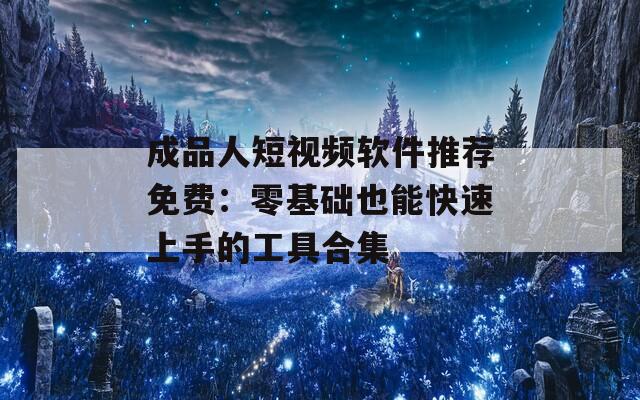 成品人短视频软件推荐免费：零基础也能快速上手的工具合集